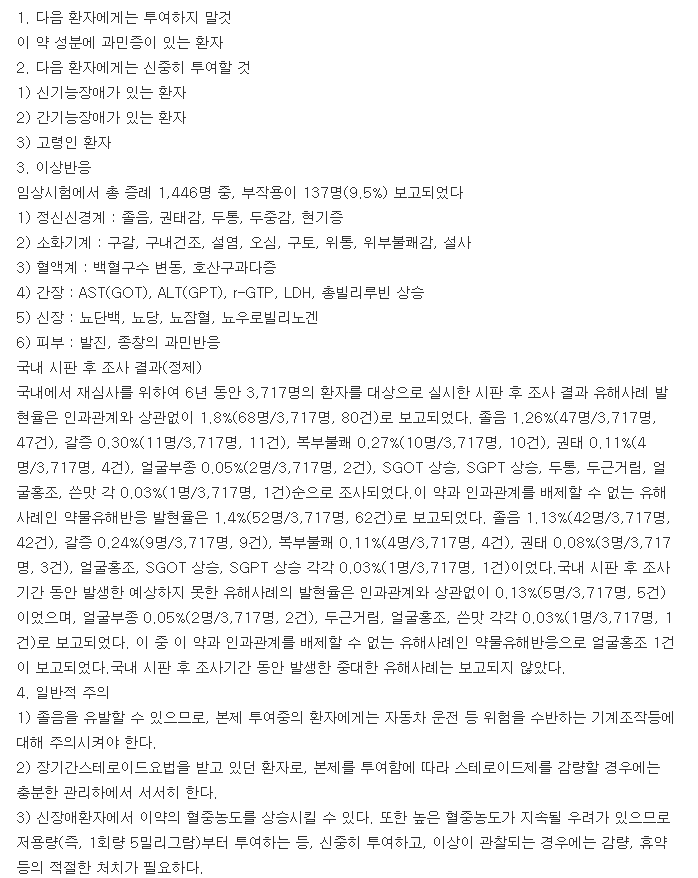 1. 다음 환자에게는 투여하지 말것
이 약 성분에 과민증이 있는 환자
2. 다음 환자에게는 신중히 투여할 것
1) 신기능장애가 있는 환자
2) 간기능장애가 있는 환자
3) 고령인 환자
3. 이상반응
임상시험에서 총 증례 1,446명 중, 부작용이 137명(9.5%) 보고되었다
1) 정신신경계 : 졸음, 권태감, 두통, 두중감, 현기증
2) 소화기계 : 구갈, 구내건조, 설염, 오심, 구토, 위통, 위부불쾌감, 설사
3) 혈액계 : 백혈구수 변동, 호산구과다증
4) 간장 : AST(GOT), ALT(GPT), r-GTP, LDH, 총빌리루빈 상승
5) 신장 : 뇨단백, 뇨당, 뇨잠혈, 뇨우로빌리노겐
6) 피부 : 발진, 종창의 과민반응
국내 시판 후 조사 결과(정제)
국내에서 재심사를 위하여 6년 동안 3,717명의 환자를 대상으로 실시한 시판 후 조사 결과 유해사례 발현율은 인과관계와 상관없이 1.8%(68명/3,717명, 80건)로 보고되었다. 졸음 1.26%(47명/3,717명, 47건), 갈증 0.30%(11명/3,717명, 11건), 복부불쾌 0.27%(10명/3,717명, 10건), 권태 0.11%(4명/3,717명, 4건), 얼굴부종 0.05%(2명/3,717명, 2건), SGOT 상승, SGPT 상승, 두통, 두근거림, 얼굴홍조, 쓴맛 각 0.03%(1명/3,717명, 1건)순으로 조사되었다.이 약과 인과관계를 배제할 수 없는 유해사례인 약물유해반응 발현율은 1.4%(52명/3,717명, 62건)로 보고되었다. 졸음 1.13%(42명/3,717명, 42건), 갈증 0.24%(9명/3,717명, 9건), 복부불쾌 0.11%(4명/3,717명, 4건), 권태 0.08%(3명/3,717명, 3건), 얼굴홍조, SGOT 상승, SGPT 상승 각각 0.03%(1명/3,717명, 1건)이었다.국내 시판 후 조사기간 동안 발생한 예상하지 못한 유해사례의 발현율은 인과관계와 상관없이 0.13%(5명/3,717명, 5건)이었으며, 얼굴부종 0.05%(2명/3,717명, 2건), 두근거림, 얼굴홍조, 쓴맛 각각 0.03%(1명/3,717명, 1건)로 보고되었다. 이 중 이 약과 인과관계를 배제할 수 없는 유해사례인 약물유해반응으로 얼굴홍조 1건이 보고되었다.국내 시판 후 조사기간 동안 발생한 중대한 유해사례는 보고되지 않았다.
4. 일반적 주의
1) 졸음을 유발할 수 있으므로, 본제 투여중의 환자에게는 자동차 운전 등 위험을 수반하는 기계조작등에 대해 주의시켜야 한다.
2) 장기간스테로이드요법을 받고 있던 환자로, 본제를 투여함에 따라 스테로이드제를 감량할 경우에는 충분한 관리하에서 서서히 한다.
3) 신장애환자에서 이약의 혈중농도를 상승시킬 수 있다. 또한 높은 혈중농도가 지속될 우려가 있으므로 저용량(즉, 1회량 5밀리그람)부터 투여하는 등, 신중히 투여하고, 이상이 관찰되는 경우에는 감량, 휴약 등의 적절한 처치가 필요하다.